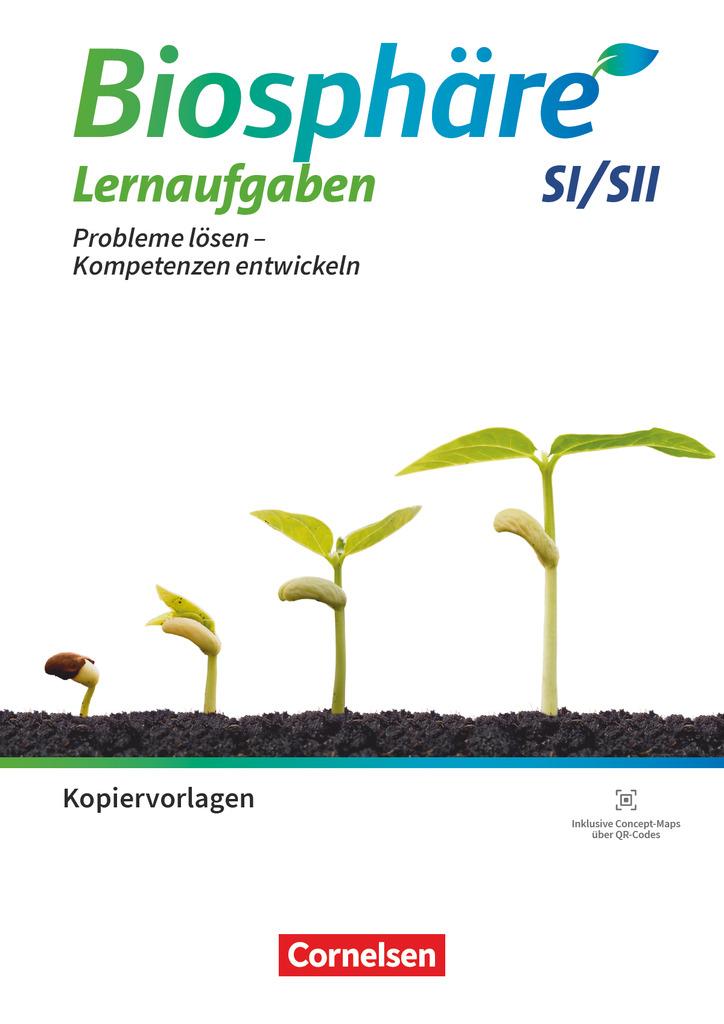 Biosphäre
Lernaufgaben
SI/SII

Probleme lösen – Kompetenzen entwickeln

Kopiervorlagen

Inklusive Concept-Maps über QR-Codes

Cornelsen